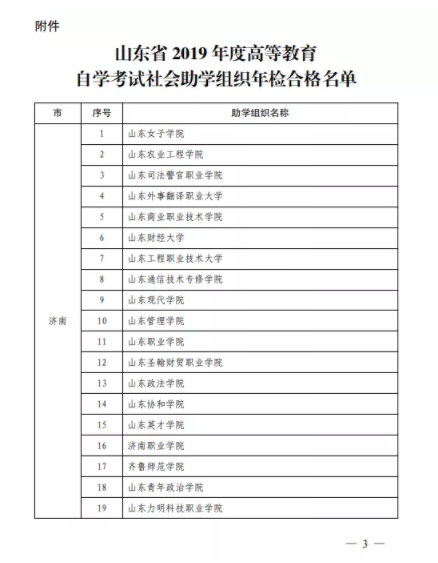 附件

山东省 2019 年度高等教育
自学考试社会助学组织年检合格名单

| 市 | 序号 | 助学组织名称 |
|---|---|---|
| 济南 | 1 | 山东女子学院 |
| | 2 | 山东农业工程学院 |
| | 3 | 山东司法警官职业学院 |
| | 4 | 山东外事翻译职业大学 |
| | 5 | 山东商业职业技术学院 |
| | 6 | 山东财经大学 |
| | 7 | 山东工程职业技术大学 |
| | 8 | 山东通信技术专修学院 |
| | 9 | 山东现代学院 |
| | 10 | 山东管理学院 |
| | 11 | 山东职业学院 |
| | 12 | 山东圣翰财贸职业学院 |
| | 13 | 山东政法学院 |
| | 14 | 山东协和学院 |
| | 15 | 山东英才学院 |
| | 16 | 济南职业学院 |
| | 17 | 齐鲁师范学院 |
| | 18 | 山东青年政治学院 |
| | 19 | 山东力明科技职业学院 |

— 3 —